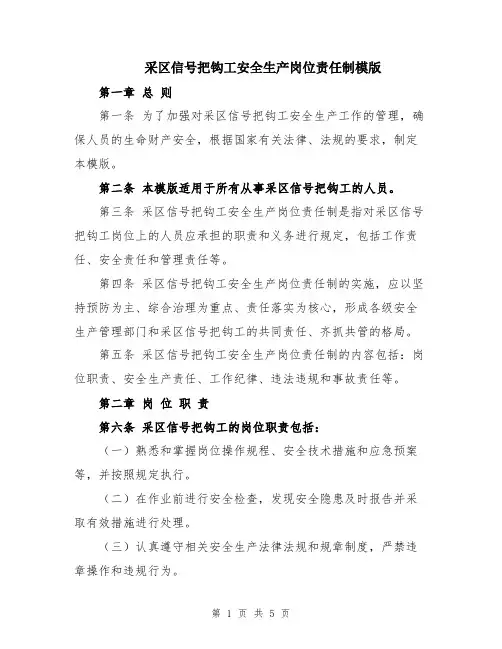 采区信号把钩工安全生产岗位责任制模版

第一章 总 则

第一条 为了加强对采区信号把钩工安全生产工作的管理，确保人员的生命财产安全，根据国家有关法律、法规的要求，制定本模版。

第二条 本模版适用于所有从事采区信号把钩工的人员。

第三条 采区信号把钩工安全生产岗位责任制是指对采区信号把钩工岗位上的人员应承担的职责和义务进行规定，包括工作责任、安全责任和管理责任等。

第四条 采区信号把钩工安全生产岗位责任制的实施，应以坚持预防为主、综合治理为重点、责任落实为核心，形成各级安全生产管理部门和采区信号把钩工的共同责任、齐抓共管的格局。

第五条 采区信号把钩工安全生产岗位责任制的内容包括：岗位职责、安全生产责任、工作纪律、违法违规和事故责任等。

第二章 岗 位 职 责

第六条 采区信号把钩工的岗位职责包括：

（一）熟悉和掌握岗位操作规程、安全技术措施和应急预案等，并按照规定执行。

（二）在作业前进行安全检查，发现安全隐患及时报告并采取有效措施进行处理。

（三）认真遵守相关安全生产法律法规和规章制度，严禁违章操作和违规行为。

第 1 页 共 5 页